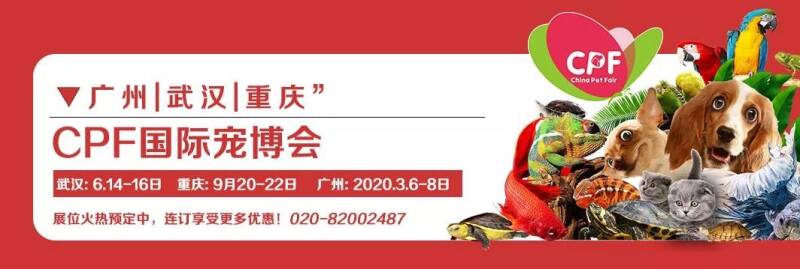 CPF
China Pet Fair

▼广州|武汉|重庆”

CPF国际宠博会

武汉: 6.14-16日 重庆: 9月20-22日 广州: 2020.3.6-8日

展位火热预定中，连订享受更多优惠！020-82002487